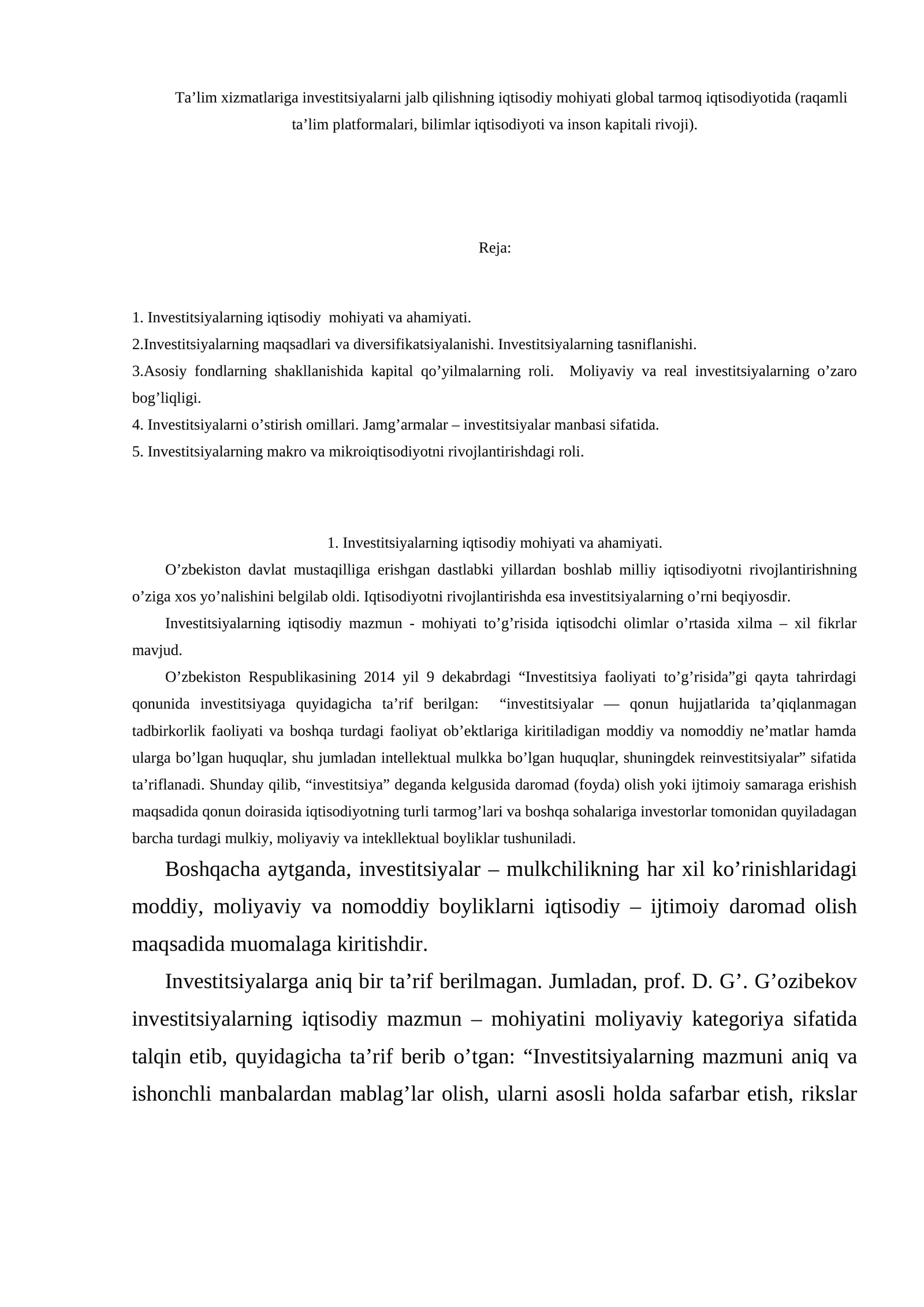 Ta'lim xizmatlariga investitsiyalarni jalb qilishning iqtisodiy mohiyati global tarmoq iqtisodiyotida (raqamli ta'lim platformalari, bilimlar iqtisodiyoti va inson kapitali rivoji).

Reja:

1. Investitsiyalarning iqtisodiy  mohiyati va ahamiyati.
2.Investitsiyalarning maqsadlari va diversifikatsiyalanishi. Investitsiyalarning tasniflanishi.
3.Asosiy fondlarning shakllanishida kapital qo'yilmalarning roli.  Moliyaviy va real investitsiyalarning o'zaro bog'liqligi.
4. Investitsiyalarni o'stirish omillari. Jamg'armalar – investitsiyalar manbasi sifatida.
5. Investitsiyalarning makro va mikroiqtisodiyotni rivojlantirishdagi roli.

1. Investitsiyalarning iqtisodiy mohiyati va ahamiyati.

O'zbekiston davlat mustaqilliga erishgan dastlabki yillardan boshlab milliy iqtisodiyotni rivojlantirishning o'ziga xos yo'nalishini belgilab oldi. Iqtisodiyotni rivojlantirishda esa investitsiyalarning o'rni beqiyosdir.

Investitsiyalarning iqtisodiy mazmun - mohiyati to'g'risida iqtisodchi olimlar o'rtasida xilma – xil fikrlar mavjud.

O'zbekiston Respublikasining 2014 yil 9 dekabrdagi "Investitsiya faoliyati to'g'risida"gi qayta tahrirdagi qonunida investitsiyaga quyidagicha ta'rif berilgan:  "investitsiyalar — qonun hujjatlarida ta'qiqlanmagan tadbirkorlik faoliyati va boshqa turdagi faoliyat ob'ektlariga kiritiladigan moddiy va nomoddiy ne'matlar hamda ularga bo'lgan huquqlar, shu jumladan intellektual mulkka bo'lgan huquqlar, shuningdek reinvestitsiyalar" sifatida ta'riflanadi. Shunday qilib, "investitsiya" deganda kelgusida daromad (foyda) olish yoki ijtimoiy samaraga erishish maqsadida qonun doirasida iqtisodiyotning turli tarmog'lari va boshqa sohalariga investorlar tomonidan quyiladagan barcha turdagi mulkiy, moliyaviy va intekllektual boyliklar tushuniladi.

Boshqacha aytganda, investitsiyalar – mulkchilikning har xil ko'rinishlaridagi moddiy, moliyaviy va nomoddiy boyliklarni iqtisodiy – ijtimoiy daromad olish maqsadida muomalaga kiritishdir.

Investitsiyalarga aniq bir ta'rif berilmagan. Jumladan, prof. D. G'. G'ozibekov investitsiyalarning iqtisodiy mazmun – mohiyatini moliyaviy kategoriya sifatida talqin etib, quyidagicha ta'rif berib o'tgan: "Investitsiyalarning mazmuni aniq va ishonchli manbalardan mablag'lar olish, ularni asosli holda safarbar etish, rikslar